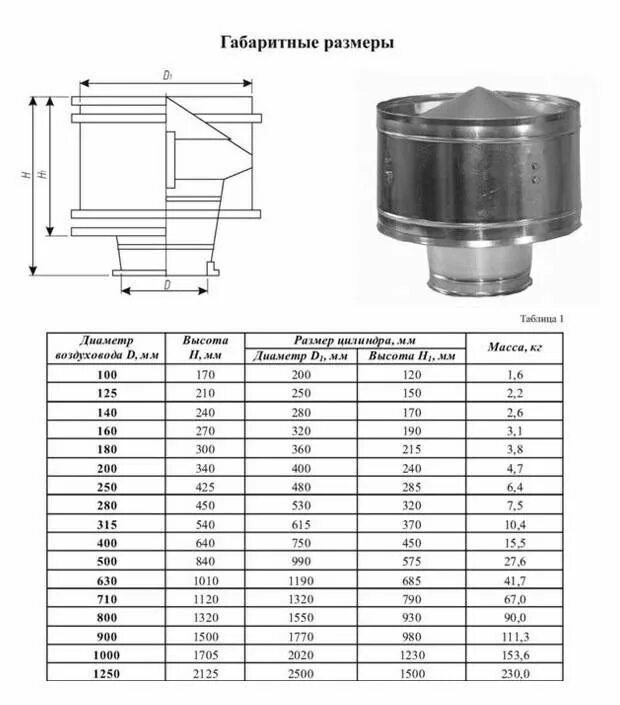 Габаритные размеры

$D_1$

$H$

$H_1$

$D$

Таблица 1

| Диаметр воздуховода D, мм | Высота H, мм | Размер цилиндра, мм: Диаметр $D_1$, мм | Размер цилиндра, мм: Высота $H_1$, мм | Масса, кг |
|---|---|---|---|---|
| 100 | 170 | 200 | 120 | 1,6 |
| 125 | 210 | 250 | 150 | 2,2 |
| 140 | 240 | 280 | 170 | 2,6 |
| 160 | 270 | 320 | 190 | 3,1 |
| 180 | 300 | 360 | 215 | 3,8 |
| 200 | 340 | 400 | 240 | 4,7 |
| 250 | 425 | 480 | 285 | 6,4 |
| 280 | 450 | 530 | 320 | 7,5 |
| 315 | 540 | 615 | 370 | 10,4 |
| 400 | 640 | 750 | 450 | 15,5 |
| 500 | 840 | 990 | 575 | 27,6 |
| 630 | 1010 | 1190 | 685 | 41,7 |
| 710 | 1120 | 1320 | 790 | 67,0 |
| 800 | 1320 | 1550 | 930 | 90,0 |
| 900 | 1500 | 1770 | 980 | 111,3 |
| 1000 | 1705 | 2020 | 1230 | 153,6 |
| 1250 | 2125 | 2500 | 1500 | 230,0 |